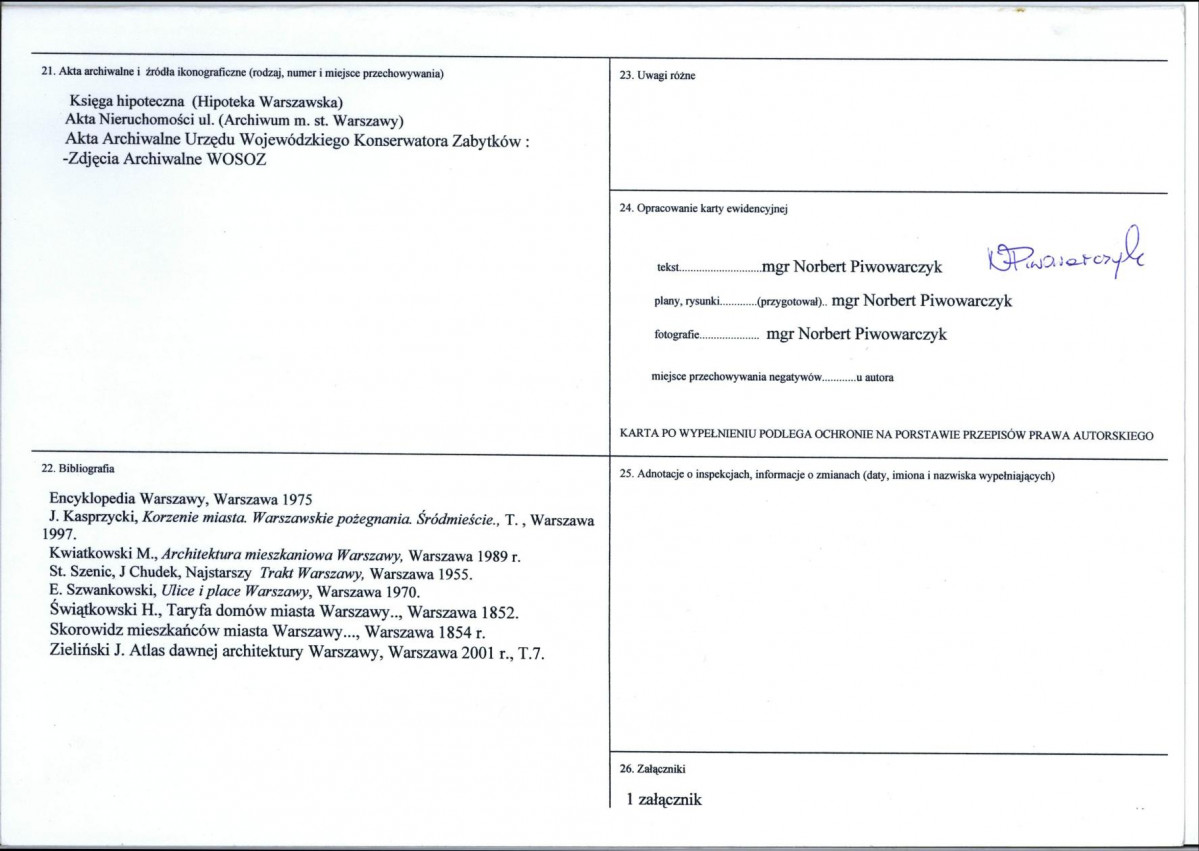 21. Akta archiwalne i źródła ikonograficzne (rodzaj, numer i miejsce przechowywania)

Księga hipoteczna (Hipoteka Warszawska)
Akta Nieruchomości ul. (Archiwum m. st. Warszawy)
Akta Archiwalne Urzędu Wojewódzkiego Konserwatora Zabytków :
-Zdjęcia Archiwalne WOSOZ

22. Bibliografia

Encyklopedia Warszawy, Warszawa 1975
J. Kasprzycki, Korzenie miasta. Warszawskie pożegnania. Śródmieście., T. , Warszawa 1997.
Kwiatkowski M., Architektura mieszkaniowa Warszawy, Warszawa 1989 r.
St. Szenic, J Chudek, Najstarszy Trakt Warszawy, Warszawa 1955.
E. Szwankowski, Ulice i place Warszawy, Warszawa 1970.
Świątkowski H., Taryfa domów miasta Warszawy.., Warszawa 1852.
Skorowidz mieszkańców miasta Warszawy..., Warszawa 1854 r.
Zieliński J. Atlas dawnej architektury Warszawy, Warszawa 2001 r., T.7.

23. Uwagi różne

24. Opracowanie karty ewidencyjnej

tekst mgr Norbert Piwowarczyk NPiwowarczyk

plany, rysunki (przygotował).. mgr Norbert Piwowarczyk

fotografie mgr Norbert Piwowarczyk

miejsce przechowywania negatywów u autora

KARTA PO WYPEŁNIENIU PODLEGA OCHRONIE NA PORSTAWIE PRZEPISÓW PRAWA AUTORSKIEGO

25. Adnotacje o inspekcjach, informacje o zmianach (daty, imiona i nazwiska wypełniających)

26. Załączniki

1 załącznik